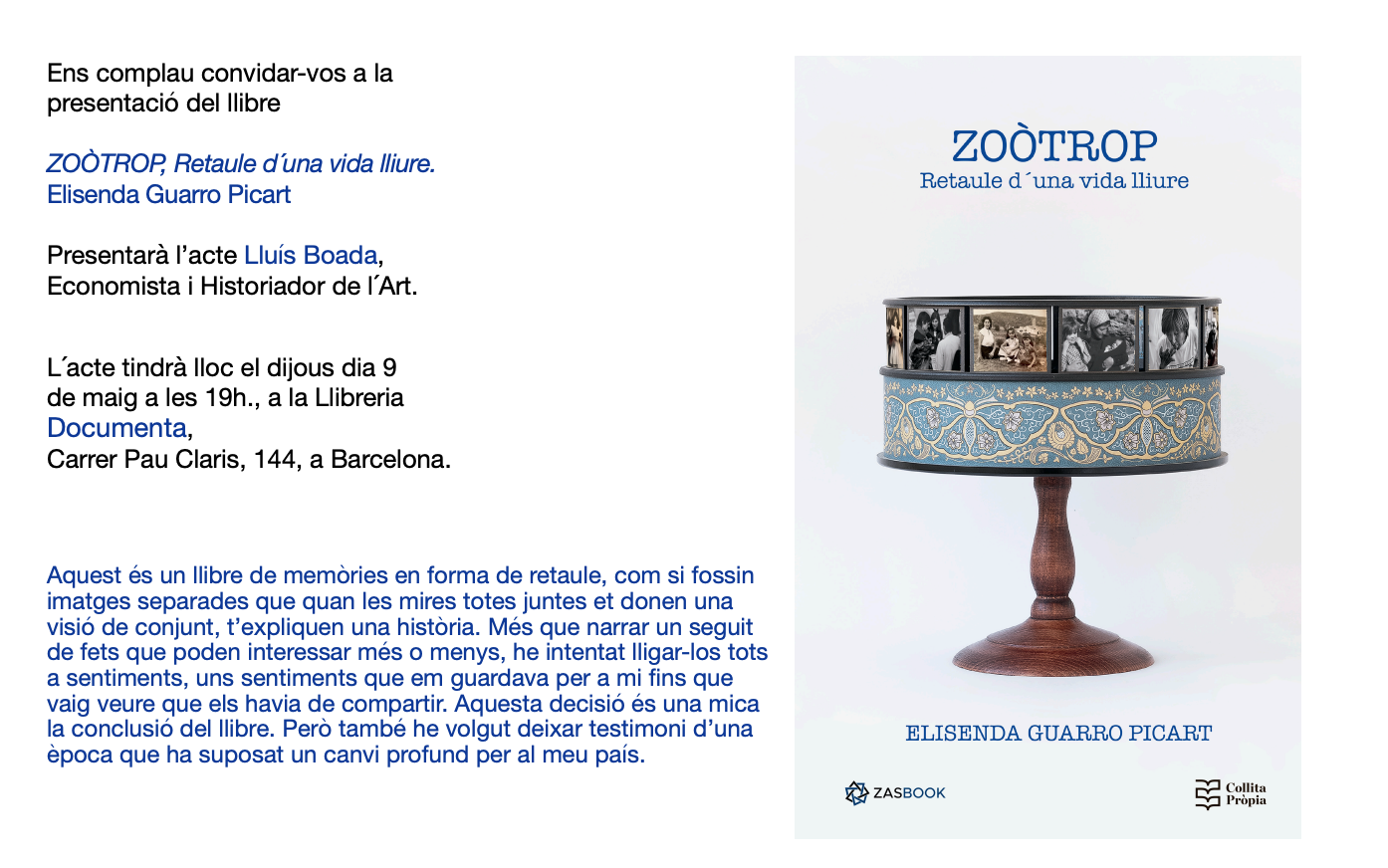 Ens complau convidar-vos a la presentació del llibre

ZOÒTROP, Retaule d´una vida lliure.
Elisenda Guarro Picart

Presentarà l'acte Lluís Boada,
Economista i Historiador de l´Art.

L´acte tindrà lloc el dijous dia 9 de maig a les 19h., a la Llibreria Documenta,
Carrer Pau Claris, 144, a Barcelona.

Aquest és un llibre de memòries en forma de retaule, com si fossin imatges separades que quan les mires totes juntes et donen una visió de conjunt, t'expliquen una història. Més que narrar un seguit de fets que poden interessar més o menys, he intentat lligar-los tots a sentiments, uns sentiments que em guardava per a mi fins que vaig veure que els havia de compartir. Aquesta decisió és una mica la conclusió del llibre. Però també he volgut deixar testimoni d'una època que ha suposat un canvi profund per al meu país.

ZOÒTROP
Retaule d´una vida lliure

ELISENDA GUARRO PICART

ZASBOOK

Collita Pròpia